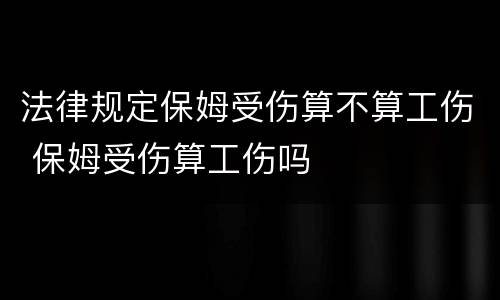 法律规定保姆受伤算不算工伤 保姆受伤算工伤吗